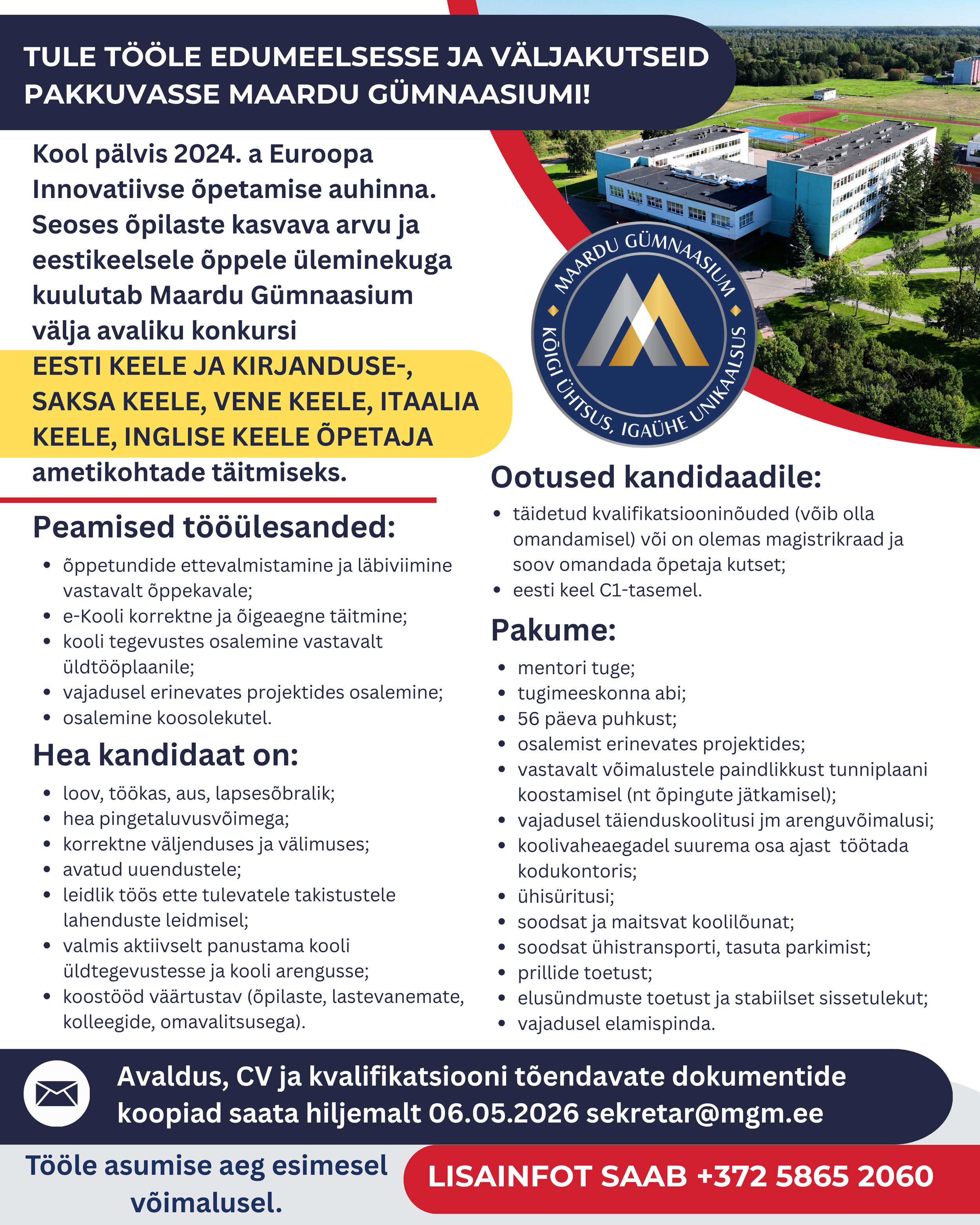 TULE TÖÖLE EDUMEELSESSE JA VÄLJAKUTSEID PAKKUVASSE MAARDU GÜMNAASIUMI!

Kool pälvis 2024. a Euroopa Innovatiivse õpetamise auhinna. Seoses õpilaste kasvava arvu ja eestikeelsele õppele üleminekuga kuulutab Maardu Gümnaasium välja avaliku konkursi EESTI KEELE JA KIRJANDUSE-, SAKSA KEELE, VENE KEELE, ITAALIA KEELE, INGLISE KEELE ÕPETAJA ametikohtade täitmiseks.

MAARDU GÜMNAASIUM
KÕIGI ÜHTSUS, IGAÜHE UNIKAALSUS

Peamised tööülesanded:
- õppetundide ettevalmistamine ja läbiviimine vastavalt õppekavale;
- e-Kooli korrektne ja õigeaegne täitmine;
- kooli tegevustes osalemine vastavalt üldtööplaanile;
- vajadusel erinevates projektides osalemine;
- osalemine koosolekutel.

Hea kandidaat on:
- loov, töökas, aus, lapsesõbralik;
- hea pingetaluvusvõimega;
- korrektne väljenduses ja välimuses;
- avatud uuendustele;
- leidlik töös ette tulevatele takistustele lahenduste leidmisel;
- valmis aktiivselt panustama kooli üldtegevustesse ja kooli arengusse;
- koostööd väärtustav (õpilaste, lastevanemate, kolleegide, omavalitsusega).

Ootused kandidaadile:
- täidetud kvalifikatsiooninõuded (võib olla omandamisel) või on olemas magistrikraad ja soov omandada õpetaja kutset;
- eesti keel C1-tasemel.

Pakume:
- mentori tuge;
- tugimeeskonna abi;
- 56 päeva puhkust;
- osalemist erinevates projektides;
- vastavalt võimalustele paindlikkust tunniplaani koostamisel (nt õpingute jätkamisel);
- vajadusel täienduskoolitusi jm arenguvõimalusi;
- koolivaheaegadel suurema osa ajast töötada kodukontoris;
- ühisüritusi;
- soodsat ja maitsvat koolilõunat;
- soodsat ühistransporti, tasuta parkimist;
- prillide toetust;
- elusündmuste toetust ja stabiilset sissetulekut;
- vajadusel elamispinda.

Avaldus, CV ja kvalifikatsiooni tõendavate dokumentide koopiad saata hiljemalt 06.05.2026 sekretar@mgm.ee

Tööle asumise aeg esimesel võimalusel.

LISAINFOT SAAB +372 5865 2060